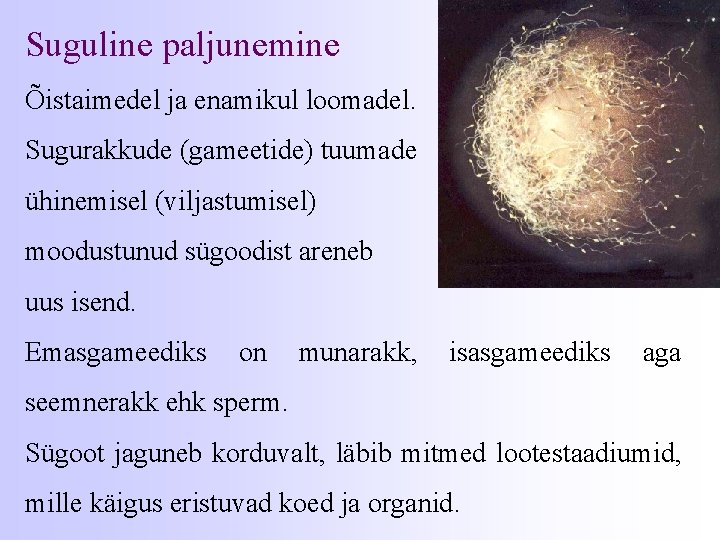 Suguline paljunemine

Õistaimedel ja enamikul loomadel.

Sugurakkude (gameetide) tuumade ühinemisel (viljastumisel) moodustunud sügoodist areneb uus isend.

Emasgameediks on munarakk, isasgameediks aga seemnerakk ehk sperm.

Sügoot jaguneb korduvalt, läbib mitmed lootestaadiumid, mille käigus eristuvad koed ja organid.